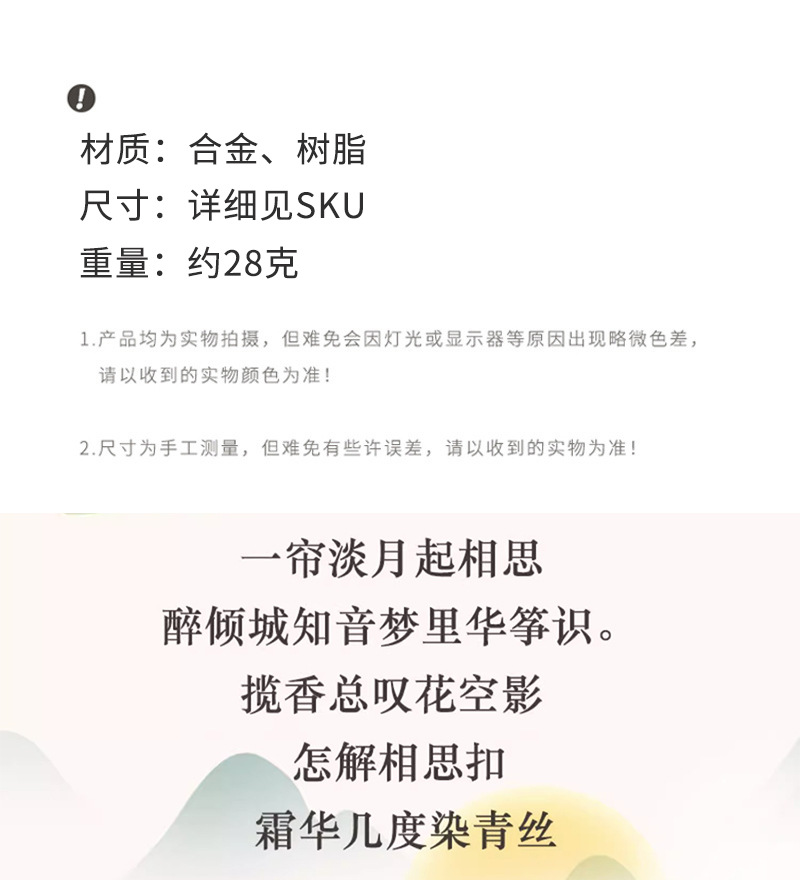 材质：合金、树脂
尺寸：详细见SKU
重量：约28克

1.产品均为实物拍摄，但难免会因灯光或显示器等原因出现略微色差，请以收到的实物颜色为准！

2.尺寸为手工测量，但难免有些许误差，请以收到的实物为准！

一帘淡月起相思
醉倾城知音梦里华筝识。
揽香总叹花空影
怎解相思扣
霜华几度染青丝